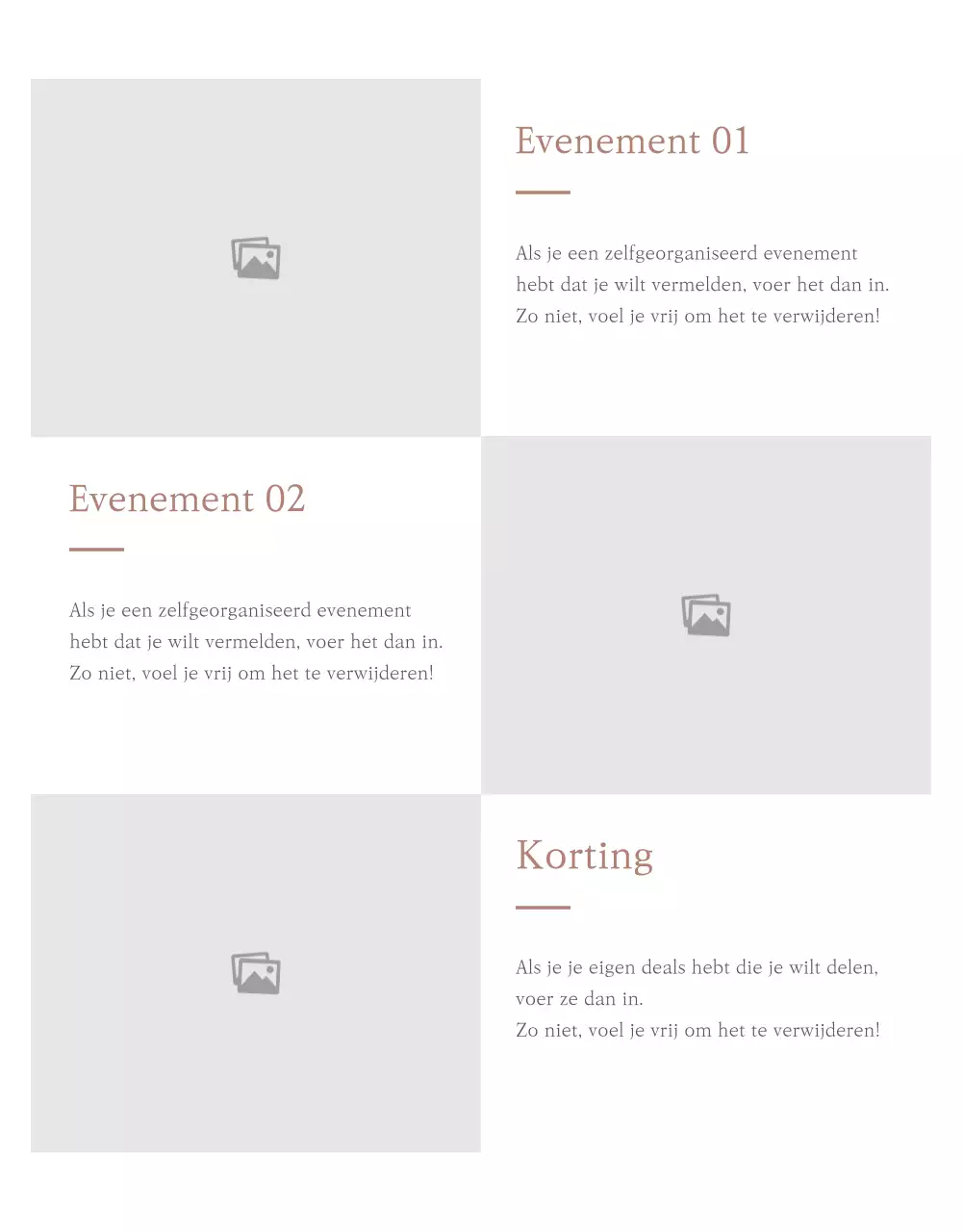 Evenement 01

Als je een zelfgeorganiseerd evenement hebt dat je wilt vermelden, voer het dan in. Zo niet, voel je vrij om het te verwijderen!

Evenement 02

Als je een zelfgeorganiseerd evenement hebt dat je wilt vermelden, voer het dan in. Zo niet, voel je vrij om het te verwijderen!

Korting

Als je je eigen deals hebt die je wilt delen, voer ze dan in.
Zo niet, voel je vrij om het te verwijderen!